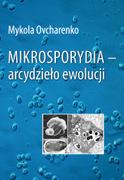 Mykola Ovcharenko

MIKROSPORYDIA – arcydzieło ewolucji